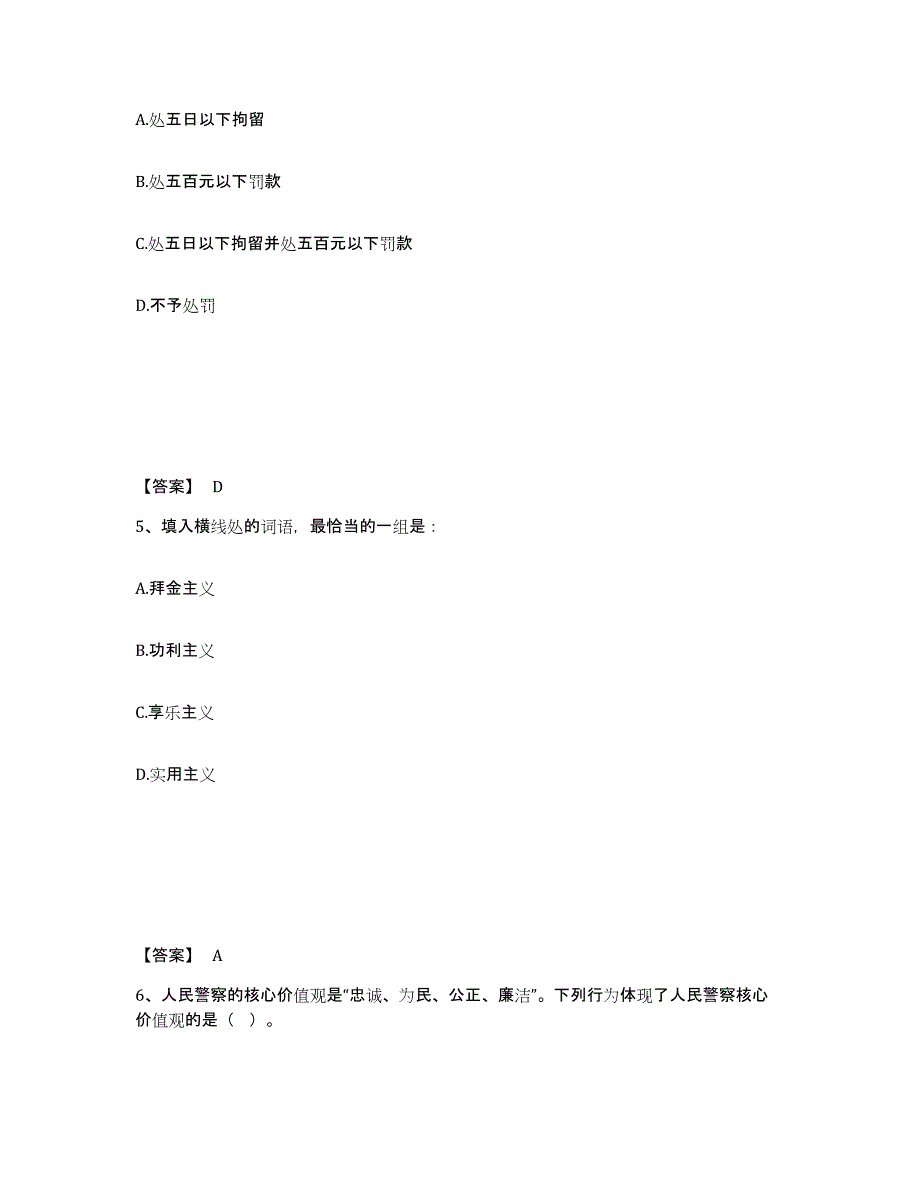 A.处五日以下拘留

B.处五百元以下罚款

C.处五日以下拘留并处五百元以下罚款

D.不予处罚

【答案】 D

5、填入横线处的词语，最恰当的一组是：

A.拜金主义

B.功利主义

C.享乐主义

D.实用主义

【答案】 A

6、人民警察的核心价值观是“忠诚、为民、公正、廉洁”。下列行为体现了人民警察核心价值观的是（ ）。